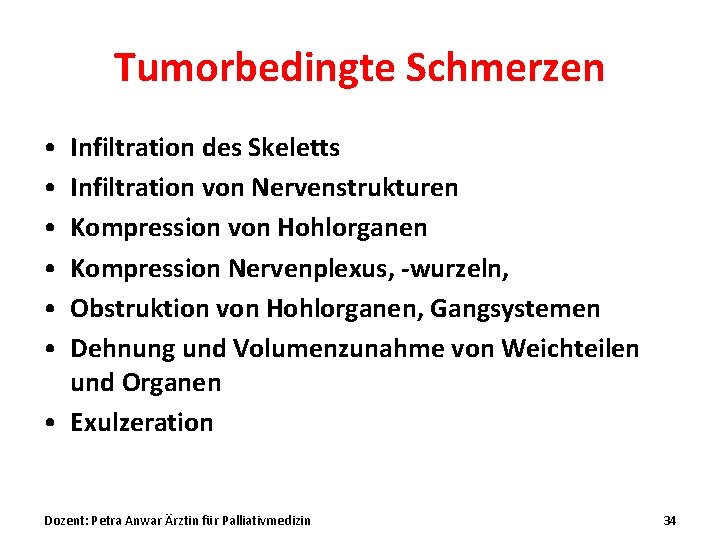 Tumorbedingte Schmerzen

• Infiltration des Skeletts
• Infiltration von Nervenstrukturen
• Kompression von Hohlorganen
• Kompression Nervenplexus, -wurzeln,
• Obstruktion von Hohlorganen, Gangsystemen
• Dehnung und Volumenzunahme von Weichteilen und Organen
• Exulzeration

Dozent: Petra Anwar Ärztin für Palliativmedizin

34